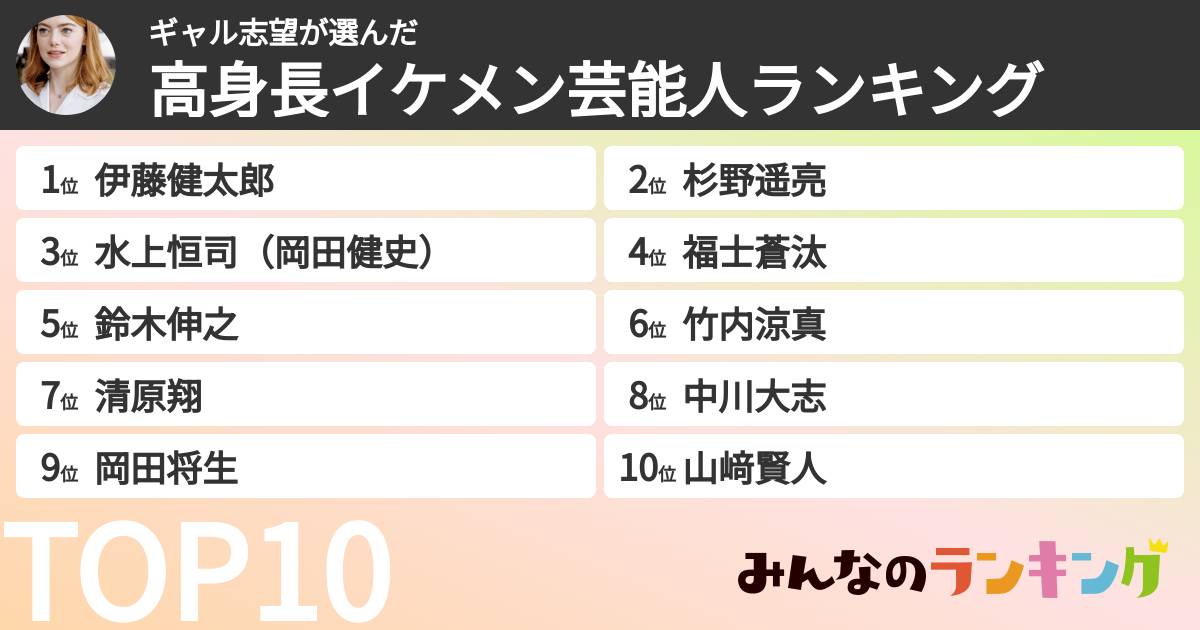 ギャル志望が選んだ
高身長イケメン芸能人ランキング

1位 伊藤健太郎
2位 杉野遥亮
3位 水上恒司（岡田健史）
4位 福士蒼汰
5位 鈴木伸之
6位 竹内涼真
7位 清原翔
8位 中川大志
9位 岡田将生
10位 山﨑賢人

TOP10

みんなのランキング